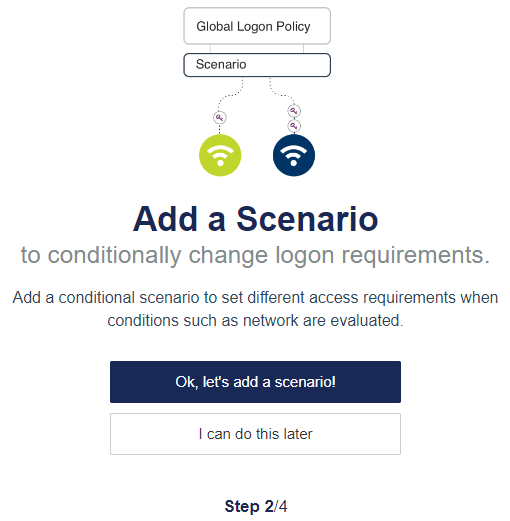 Global Logon Policy

Scenario

Add a Scenario

to conditionally change logon requirements.

Add a conditional scenario to set different access requirements when conditions such as network are evaluated.

Ok, let's add a scenario!

I can do this later

Step 2/4